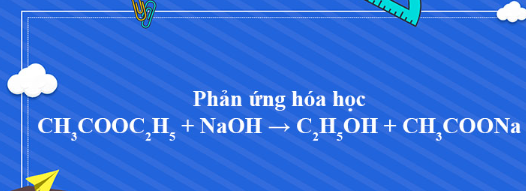 Phản ứng hóa học

$CH_3COOC_2H_5 + NaOH \rightarrow C_2H_5OH + CH_3COONa$